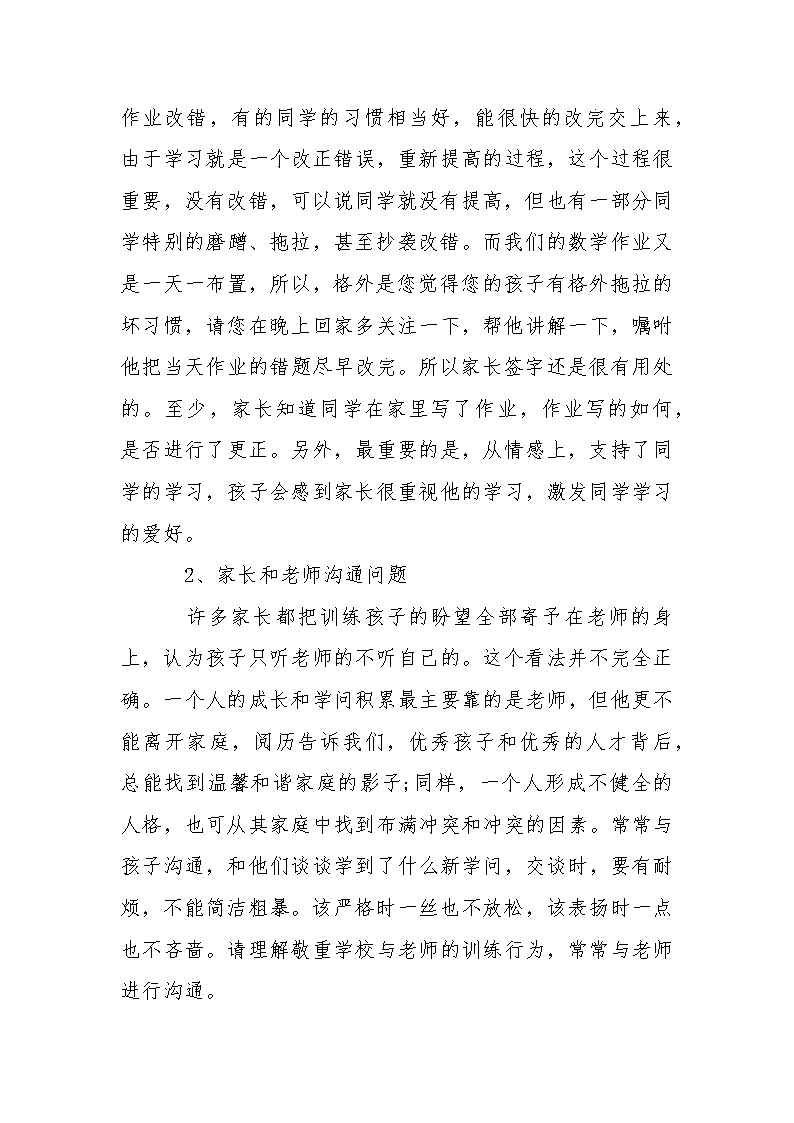 作业改错，有的同学的习惯相当好，能很快的改完交上来，由于学习就是一个改正错误，重新提高的过程，这个过程很重要，没有改错，可以说同学就没有提高，但也有一部分同学特别的磨蹭、拖拉，甚至抄袭改错。而我们的数学作业又是一天一布置，所以，格外是您觉得您的孩子有格外拖拉的坏习惯，请您在晚上回家多关注一下，帮他讲解一下，嘱咐他把当天作业的错题尽早改完。所以家长签字还是很有用处的。至少，家长知道同学在家里写了作业，作业写的如何，是否进行了更正。另外，最重要的是，从情感上，支持了同学的学习，孩子会感到家长很重视他的学习，激发同学学习的爱好。

2、家长和老师沟通问题

许多家长都把训练孩子的盼望全部寄予在老师的身上，认为孩子只听老师的不听自己的。这个看法并不完全正确。一个人的成长和学问积累最主要靠的是老师，但他更不能离开家庭，阅历告诉我们，优秀孩子和优秀的人才背后，总能找到温馨和谐家庭的影子;同样，一个人形成不健全的人格，也可从其家庭中找到布满冲突和冲突的因素。常常与孩子沟通，和他们谈谈学到了什么新学问，交谈时，要有耐烦，不能简洁粗暴。该严格时一丝也不放松，该表扬时一点也不吝啬。请理解敬重学校与老师的训练行为，常常与老师进行沟通。